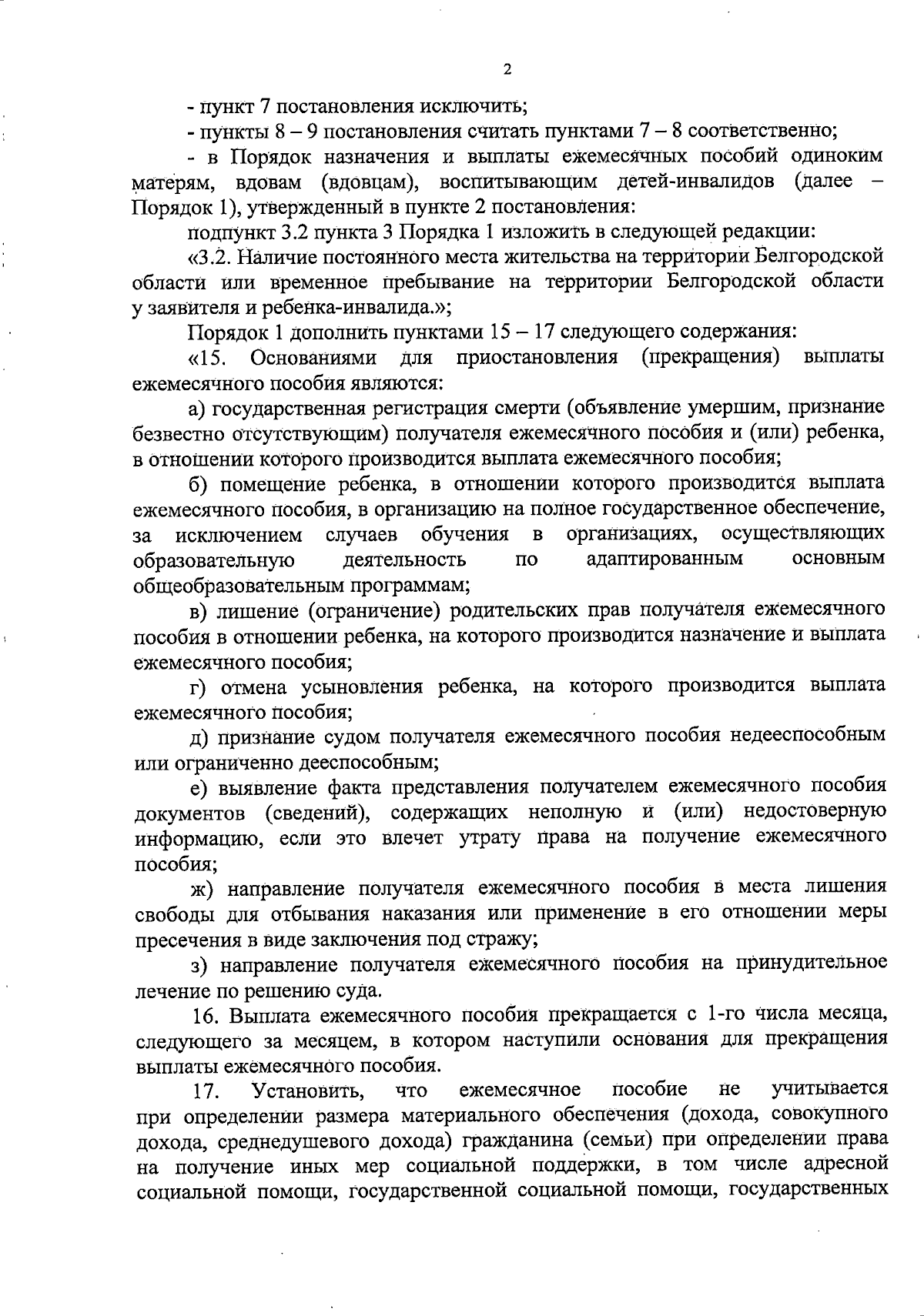 2

- пункт 7 постановления исключить;

- пункты 8 – 9 постановления считать пунктами 7 – 8 соответственно;

- в Порядок назначения и выплаты ежемесячных пособий одиноким матерям, вдовам (вдовцам), воспитывающим детей-инвалидов (далее – Порядок 1), утвержденный в пункте 2 постановления:

подпункт 3.2 пункта 3 Порядка 1 изложить в следующей редакции:

«3.2. Наличие постоянного места жительства на территории Белгородской области или временное пребывание на территории Белгородской области у заявителя и ребенка-инвалида.»;

Порядок 1 дополнить пунктами 15 – 17 следующего содержания:

«15. Основаниями для приостановления (прекращения) выплаты ежемесячного пособия являются:

а) государственная регистрация смерти (объявление умершим, признание безвестно отсутствующим) получателя ежемесячного пособия и (или) ребенка, в отношении которого производится выплата ежемесячного пособия;

б) помещение ребенка, в отношении которого производится выплата ежемесячного пособия, в организацию на полное государственное обеспечение, за исключением случаев обучения в организациях, осуществляющих образовательную деятельность по адаптированным основным общеобразовательным программам;

в) лишение (ограничение) родительских прав получателя ежемесячного пособия в отношении ребенка, на которого производится назначение и выплата ежемесячного пособия;

г) отмена усыновления ребенка, на которого производится выплата ежемесячного пособия;

д) признание судом получателя ежемесячного пособия недееспособным или ограниченно дееспособным;

е) выявление факта представления получателем ежемесячного пособия документов (сведений), содержащих неполную и (или) недостоверную информацию, если это влечет утрату права на получение ежемесячного пособия;

ж) направление получателя ежемесячного пособия в места лишения свободы для отбывания наказания или применение в его отношении меры пресечения в виде заключения под стражу;

з) направление получателя ежемесячного пособия на принудительное лечение по решению суда.

16. Выплата ежемесячного пособия прекращается с 1-го числа месяца, следующего за месяцем, в котором наступили основания для прекращения выплаты ежемесячного пособия.

17. Установить, что ежемесячное пособие не учитывается при определении размера материального обеспечения (дохода, совокупного дохода, среднедушевого дохода) гражданина (семьи) при определении права на получение иных мер социальной поддержки, в том числе адресной социальной помощи, государственной социальной помощи, государственных